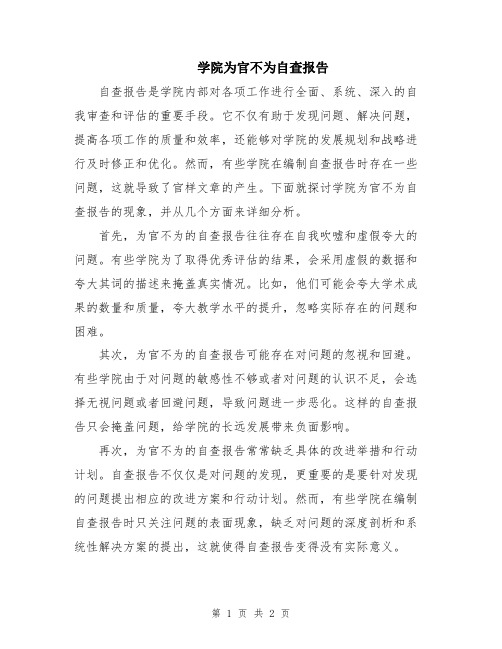 学院为官不为自查报告

自查报告是学院内部对各项工作进行全面、系统、深入的自我审查和评估的重要手段。它不仅有助于发现问题、解决问题，提高各项工作的质量和效率，还能够对学院的发展规划和战略进行及时修正和优化。然而，有些学院在编制自查报告时存在一些问题，这就导致了官样文章的产生。下面就探讨学院为官不为自查报告的现象，并从几个方面来详细分析。

首先，为官不为的自查报告往往存在自我吹嘘和虚假夸大的问题。有些学院为了取得优秀评估的结果，会采用虚假的数据和夸大其词的描述来掩盖真实情况。比如，他们可能会夸大学术成果的数量和质量，夸大教学水平的提升，忽略实际存在的问题和困难。

其次，为官不为的自查报告可能存在对问题的忽视和回避。有些学院由于对问题的敏感性不够或者对问题的认识不足，会选择无视问题或者回避问题，导致问题进一步恶化。这样的自查报告只会掩盖问题，给学院的长远发展带来负面影响。

再次，为官不为的自查报告常常缺乏具体的改进举措和行动计划。自查报告不仅仅是对问题的发现，更重要的是要针对发现的问题提出相应的改进方案和行动计划。然而，有些学院在编制自查报告时只关注问题的表面现象，缺乏对问题的深度剖析和系统性解决方案的提出，这就使得自查报告变得没有实际意义。

第 1 页 共 2 页